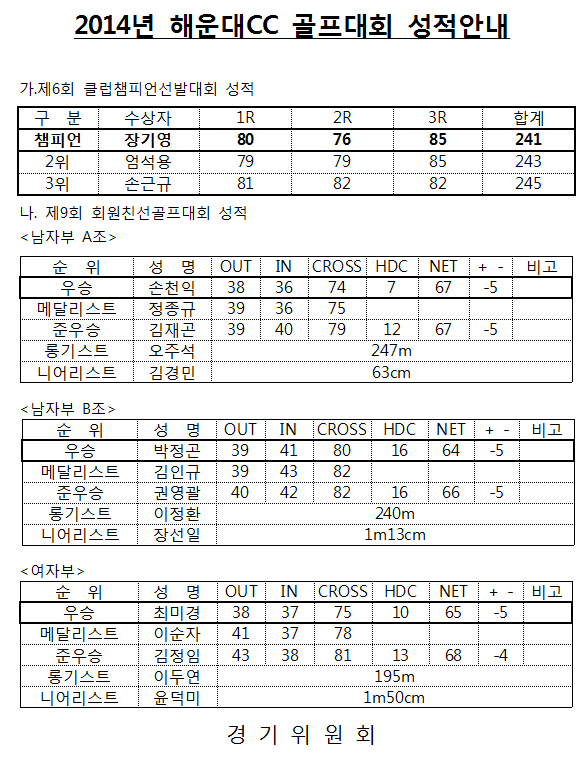 2014년 해운대CC 골프대회 성적안내

가.제6회 클럽챔피언선발대회 성적

| 구 분 | 수상자 | 1R | 2R | 3R | 합계 |
|---|---|---|---|---|---|
| 챔피언 | 장기영 | 80 | 76 | 85 | 241 |
| 2위 | 엄석용 | 79 | 79 | 85 | 243 |
| 3위 | 손근규 | 81 | 82 | 82 | 245 |

나. 제9회 회원친선골프대회 성적

<남자부 A조>

| 순 위 | 성 명 | OUT | IN | CROSS | HDC | NET | + - | 비고 |
|---|---|---|---|---|---|---|---|---|
| 우승 | 손천익 | 38 | 36 | 74 | 7 | 67 | -5 | |
| 메달리스트 | 정종규 | 39 | 36 | 75 | | | | |
| 준우승 | 김재곤 | 39 | 40 | 79 | 12 | 67 | -5 | |
| 롱기스트 | 오주석 | 247m | | | | | | |
| 니어리스트 | 김경민 | 63cm | | | | | | |

<남자부 B조>

| 순 위 | 성 명 | OUT | IN | CROSS | HDC | NET | + - | 비고 |
|---|---|---|---|---|---|---|---|---|
| 우승 | 박정곤 | 39 | 41 | 80 | 16 | 64 | -5 | |
| 메달리스트 | 김인규 | 39 | 43 | 82 | | | | |
| 준우승 | 권영괄 | 40 | 42 | 82 | 16 | 66 | -5 | |
| 롱기스트 | 이정환 | 240m | | | | | | |
| 니어리스트 | 장선일 | 1m13cm | | | | | | |

<여자부>

| 순 위 | 성 명 | OUT | IN | CROSS | HDC | NET | + - | 비고 |
|---|---|---|---|---|---|---|---|---|
| 우승 | 최미경 | 38 | 37 | 75 | 10 | 65 | -5 | |
| 메달리스트 | 이순자 | 41 | 37 | 78 | | | | |
| 준우승 | 김정임 | 43 | 38 | 81 | 13 | 68 | -4 | |
| 롱기스트 | 이두연 | 195m | | | | | | |
| 니어리스트 | 윤덕미 | 1m50cm | | | | | | |

경 기 위 원 회